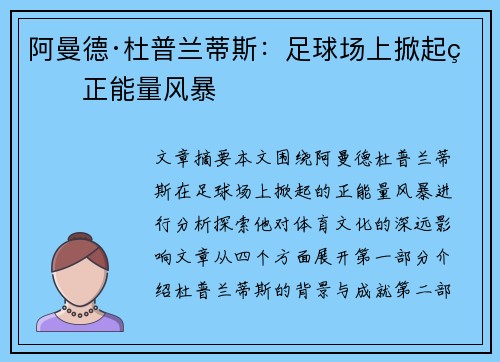 阿曼德·杜普兰蒂斯：足球场上掀起ç正能量风暴

文章摘要本文围绕阿曼德杜普兰蒂斯在足球场上掀起的正能量风暴进行分析探索他对体育文化的深远影响文章从四个方面展开第一部分介绍杜普兰蒂斯的背景与成就第二部